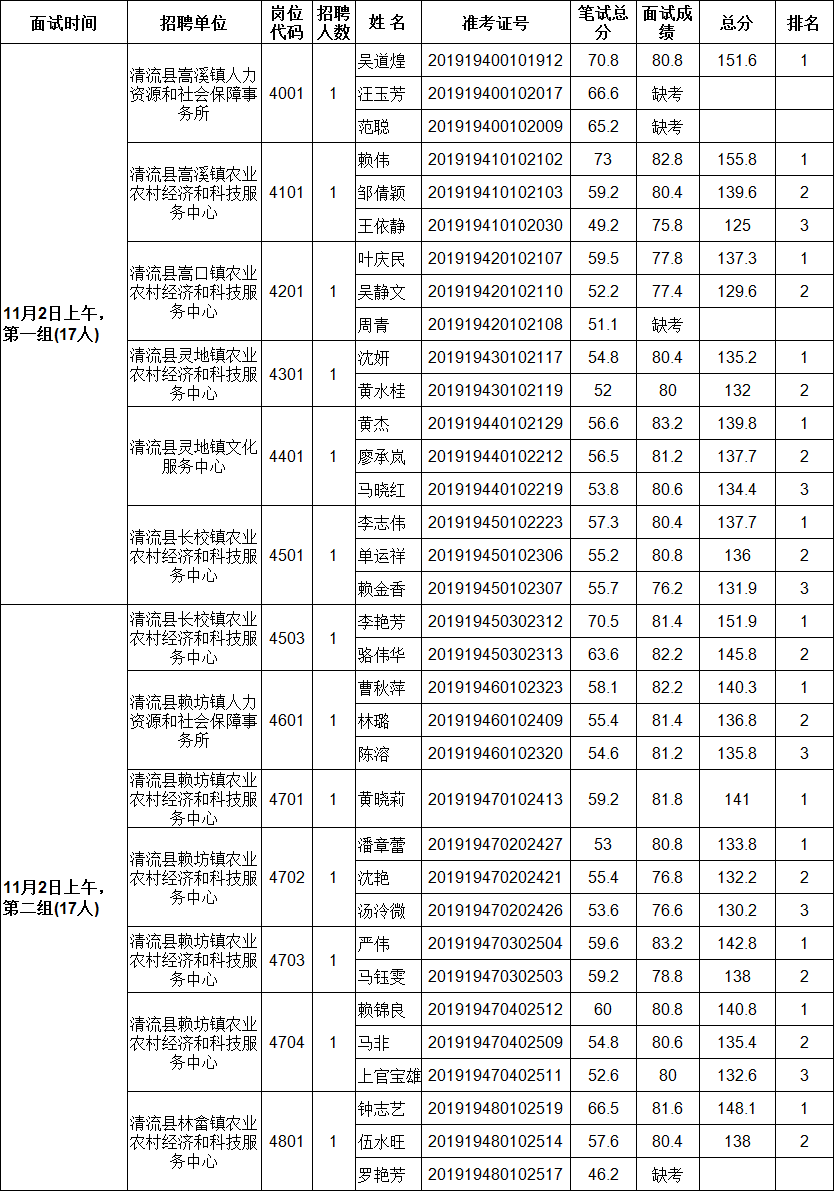 | 面试时间 | 招聘单位 | 岗位代码 | 招聘人数 | 姓 名 | 准考证号 | 笔试总分 | 面试成绩 | 总分 | 排名 |
|---|---|---|---|---|---|---|---|---|---|
| 11月2日上午，第一组(17人) | 清流县嵩溪镇人力资源和社会保障事务所 | 4001 | 1 | 吴道煌 | 201919400101912 | 70.8 | 80.8 | 151.6 | 1 |
| | | | | 汪玉芳 | 201919400102017 | 66.6 | 缺考 | | |
| | | | | 范聪 | 201919400102009 | 65.2 | 缺考 | | |
| | 清流县嵩溪镇农业农村经济和科技服务中心 | 4101 | 1 | 赖伟 | 201919410102102 | 73 | 82.8 | 155.8 | 1 |
| | | | | 邹倩颖 | 201919410102103 | 59.2 | 80.4 | 139.6 | 2 |
| | | | | 王依静 | 201919410102030 | 49.2 | 75.8 | 125 | 3 |
| | 清流县嵩口镇农业农村经济和科技服务中心 | 4201 | 1 | 叶庆民 | 201919420102107 | 59.5 | 77.8 | 137.3 | 1 |
| | | | | 吴静文 | 201919420102110 | 52.2 | 77.4 | 129.6 | 2 |
| | | | | 周青 | 201919420102108 | 51.1 | 缺考 | | |
| | 清流县灵地镇农业农村经济和科技服务中心 | 4301 | 1 | 沈妍 | 201919430102117 | 54.8 | 80.4 | 135.2 | 1 |
| | | | | 黄水桂 | 201919430102119 | 52 | 80 | 132 | 2 |
| | 清流县灵地镇文化服务中心 | 4401 | 1 | 黄杰 | 201919440102129 | 56.6 | 83.2 | 139.8 | 1 |
| | | | | 廖承岚 | 201919440102212 | 56.5 | 81.2 | 137.7 | 2 |
| | | | | 马晓红 | 201919440102219 | 53.8 | 80.6 | 134.4 | 3 |
| | 清流县长校镇农业农村经济和科技服务中心 | 4501 | 1 | 李志伟 | 201919450102223 | 57.3 | 80.4 | 137.7 | 1 |
| | | | | 单运祥 | 201919450102306 | 55.2 | 80.8 | 136 | 2 |
| | | | | 赖金香 | 201919450102307 | 55.7 | 76.2 | 131.9 | 3 |
| 11月2日上午，第二组(17人) | 清流县长校镇农业农村经济和科技服务中心 | 4503 | 1 | 李艳芳 | 201919450302312 | 70.5 | 81.4 | 151.9 | 1 |
| | | | | 骆伟华 | 201919450302313 | 63.6 | 82.2 | 145.8 | 2 |
| | 清流县赖坊镇人力资源和社会保障事务所 | 4601 | 1 | 曹秋萍 | 201919460102323 | 58.1 | 82.2 | 140.3 | 1 |
| | | | | 林璐 | 201919460102409 | 55.4 | 81.4 | 136.8 | 2 |
| | | | | 陈溶 | 201919460102320 | 54.6 | 81.2 | 135.8 | 3 |
| | 清流县赖坊镇农业农村经济和科技服务中心 | 4701 | 1 | 黄晓莉 | 201919470102413 | 59.2 | 81.8 | 141 | 1 |
| | 清流县赖坊镇农业农村经济和科技服务中心 | 4702 | 1 | 潘章蕾 | 201919470202427 | 53 | 80.8 | 133.8 | 1 |
| | | | | 沈艳 | 201919470202421 | 55.4 | 76.8 | 132.2 | 2 |
| | | | | 汤泠微 | 201919470202426 | 53.6 | 76.6 | 130.2 | 3 |
| | 清流县赖坊镇农业农村经济和科技服务中心 | 4703 | 1 | 严伟 | 201919470302504 | 59.6 | 83.2 | 142.8 | 1 |
| | | | | 马钰雯 | 201919470302503 | 59.2 | 78.8 | 138 | 2 |
| | 清流县赖坊镇农业农村经济和科技服务中心 | 4704 | 1 | 赖锦良 | 201919470402512 | 60 | 80.8 | 140.8 | 1 |
| | | | | 马非 | 201919470402509 | 54.8 | 80.6 | 135.4 | 2 |
| | | | | 上官宝雄 | 201919470402511 | 52.6 | 80 | 132.6 | 3 |
| | 清流县林畲镇农业农村经济和科技服务中心 | 4801 | 1 | 钟志艺 | 201919480102519 | 66.5 | 81.6 | 148.1 | 1 |
| | | | | 伍水旺 | 201919480102514 | 57.6 | 80.4 | 138 | 2 |
| | | | | 罗艳芳 | 201919480102517 | 46.2 | 缺考 | | |